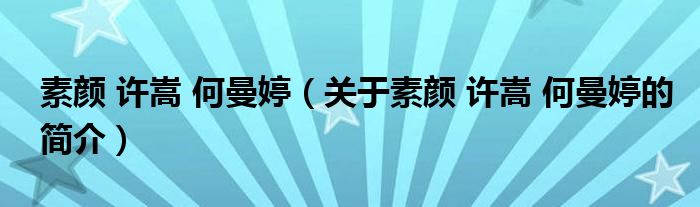 素颜 许嵩 何曼婷（关于素颜 许嵩 何曼婷的简介）